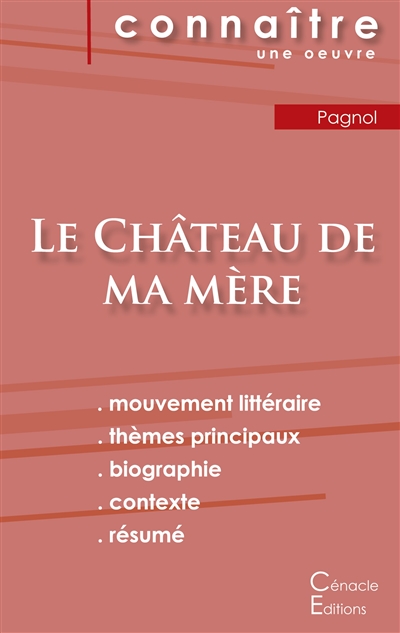 connaître
une oeuvre

Pagnol

Le Château de ma mère

. mouvement littéraire
. thèmes principaux
. biographie
. contexte
. résumé

Cénacle
Editions